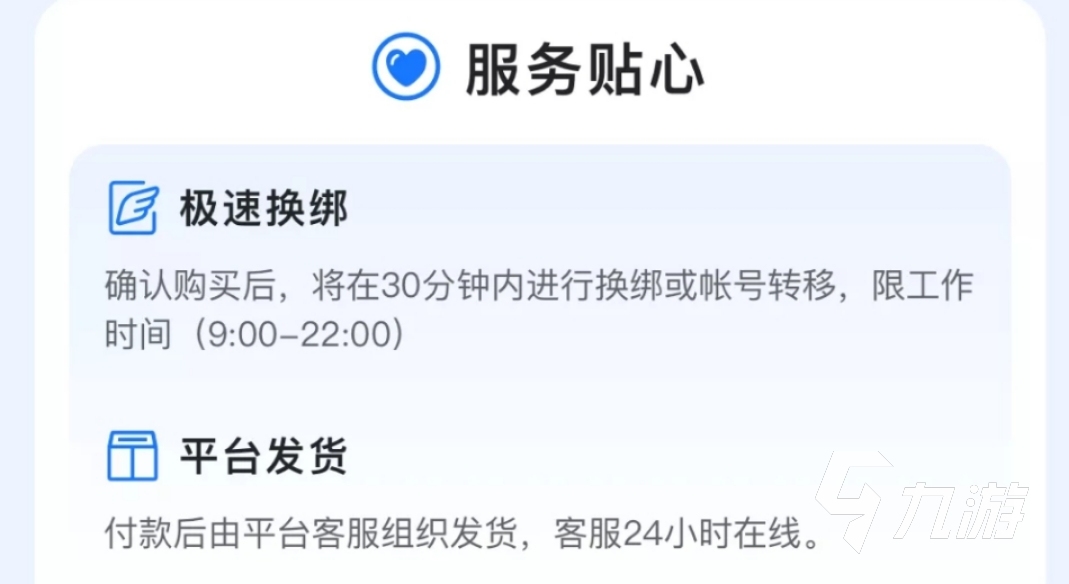 服务贴心

极速换绑

确认购买后，将在30分钟内进行换绑或帐号转移，限工作时间（9:00-22:00）

平台发货

付款后由平台客服组织发货，客服24小时在线。

九游